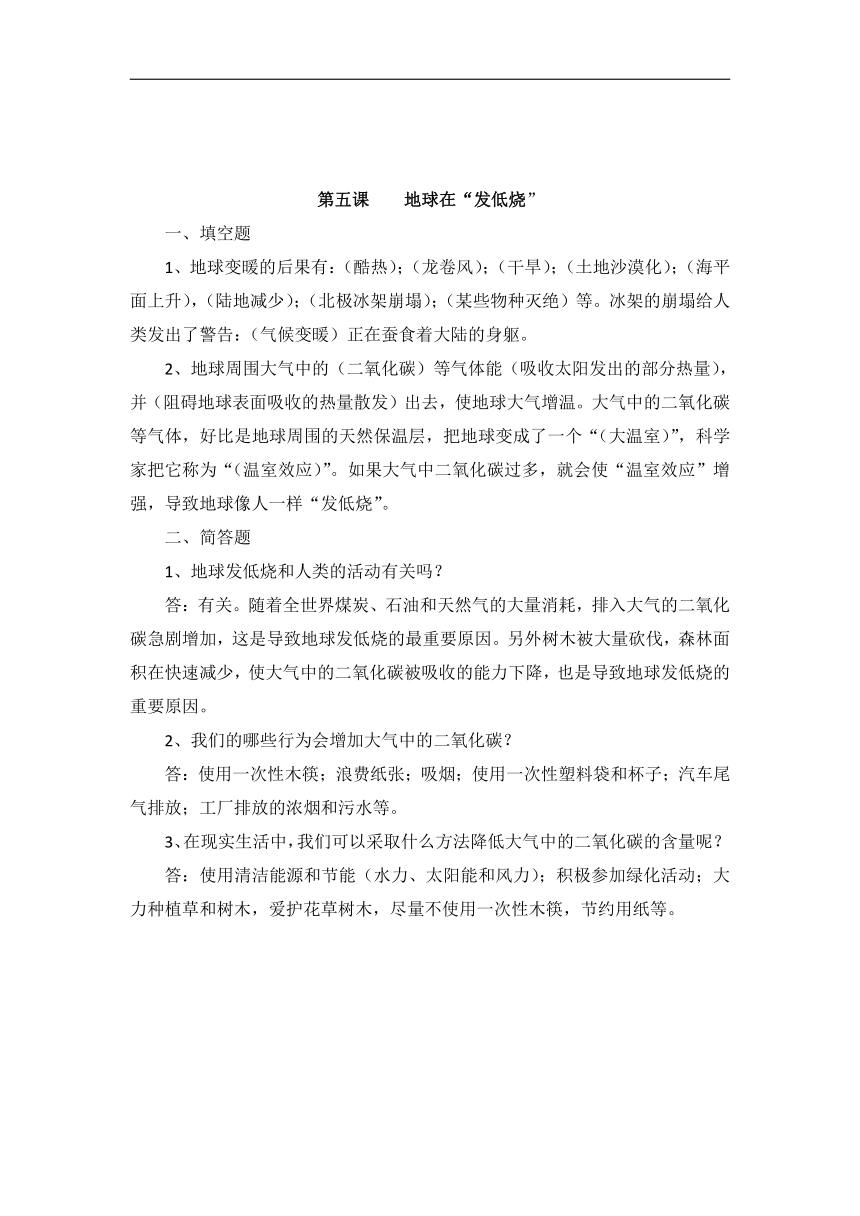 第五课　地球在“发低烧”

一、填空题

1、地球变暖的后果有：（酷热）；（龙卷风）；（干旱）；（土地沙漠化）；（海平面上升），（陆地减少）；（北极冰架崩塌）；（某些物种灭绝）等。冰架的崩塌给人类发出了警告：（气候变暖）正在蚕食着大陆的身躯。

2、地球周围大气中的（二氧化碳）等气体能（吸收太阳发出的部分热量），并（阻碍地球表面吸收的热量散发）出去，使地球大气增温。大气中的二氧化碳等气体，好比是地球周围的天然保温层，把地球变成了一个“（大温室）”，科学家把它称为“（温室效应）”。如果大气中二氧化碳过多，就会使“温室效应”增强，导致地球像人一样“发低烧”。

二、简答题

1、地球发低烧和人类的活动有关吗？

答：有关。随着全世界煤炭、石油和天然气的大量消耗，排入大气的二氧化碳急剧增加，这是导致地球发低烧的最重要原因。另外树木被大量砍伐，森林面积在快速减少，使大气中的二氧化碳被吸收的能力下降，也是导致地球发低烧的重要原因。

2、我们的哪些行为会增加大气中的二氧化碳？

答：使用一次性木筷；浪费纸张；吸烟；使用一次性塑料袋和杯子；汽车尾气排放；工厂排放的浓烟和污水等。

3、在现实生活中，我们可以采取什么方法降低大气中的二氧化碳的含量呢？

答：使用清洁能源和节能（水力、太阳能和风力）；积极参加绿化活动；大力种植草和树木，爱护花草树木，尽量不使用一次性木筷，节约用纸等。